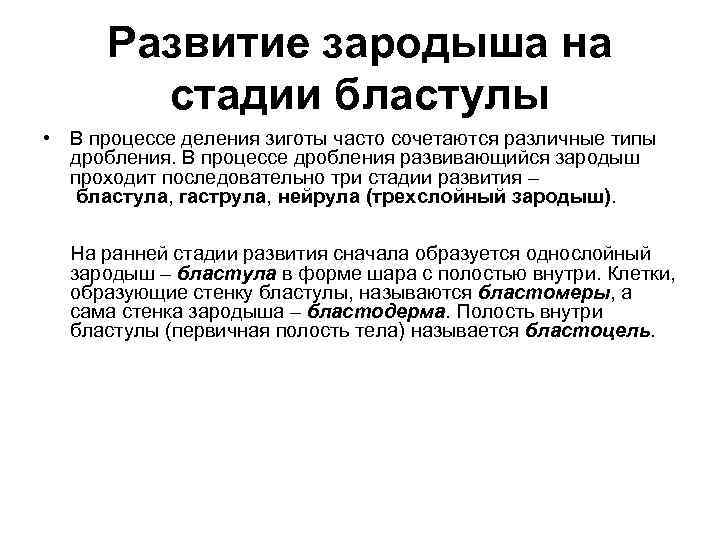 Развитие зародыша на стадии бластулы

• В процессе деления зиготы часто сочетаются различные типы дробления. В процессе дробления развивающийся зародыш проходит последовательно три стадии развития – бластула, гаструла, нейрула (трехслойный зародыш).

На ранней стадии развития сначала образуется однослойный зародыш – бластула в форме шара с полостью внутри. Клетки, образующие стенку бластулы, называются бластомеры, а сама стенка зародыша – бластодерма. Полость внутри бластулы (первичная полость тела) называется бластоцель.